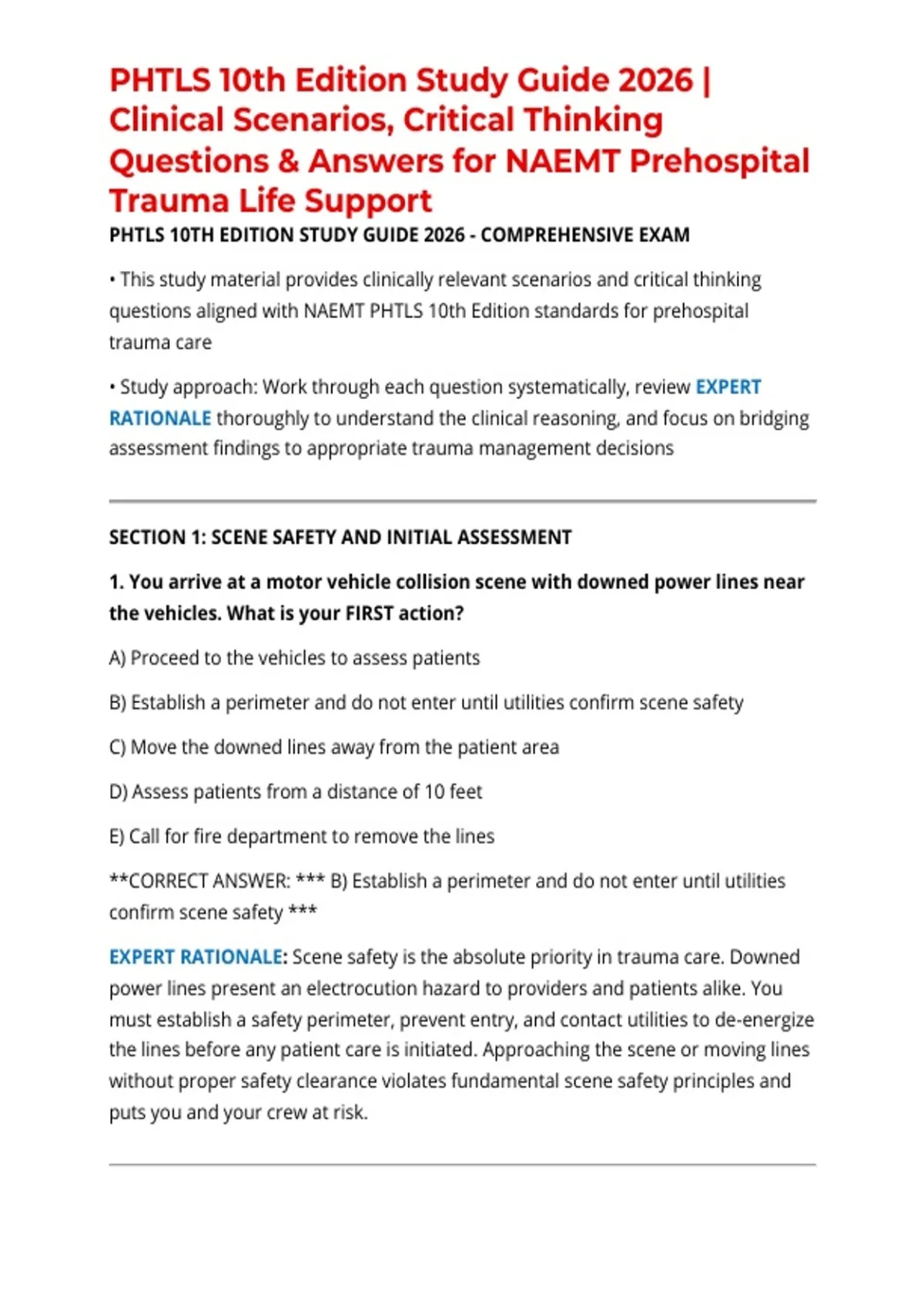 PHTLS 10th Edition Study Guide 2026 | Clinical Scenarios, Critical Thinking Questions & Answers for NAEMT Prehospital Trauma Life Support

PHTLS 10TH EDITION STUDY GUIDE 2026 - COMPREHENSIVE EXAM

• This study material provides clinically relevant scenarios and critical thinking questions aligned with NAEMT PHTLS 10th Edition standards for prehospital trauma care

• Study approach: Work through each question systematically, review EXPERT RATIONALE thoroughly to understand the clinical reasoning, and focus on bridging assessment findings to appropriate trauma management decisions

SECTION 1: SCENE SAFETY AND INITIAL ASSESSMENT

1. You arrive at a motor vehicle collision scene with downed power lines near the vehicles. What is your FIRST action?

A) Proceed to the vehicles to assess patients

B) Establish a perimeter and do not enter until utilities confirm scene safety

C) Move the downed lines away from the patient area

D) Assess patients from a distance of 10 feet

E) Call for fire department to remove the lines

**CORRECT ANSWER: *** B) Establish a perimeter and do not enter until utilities confirm scene safety ***

EXPERT RATIONALE: Scene safety is the absolute priority in trauma care. Downed power lines present an electrocution hazard to providers and patients alike. You must establish a safety perimeter, prevent entry, and contact utilities to de-energize the lines before any patient care is initiated. Approaching the scene or moving lines without proper safety clearance violates fundamental scene safety principles and puts you and your crew at risk.